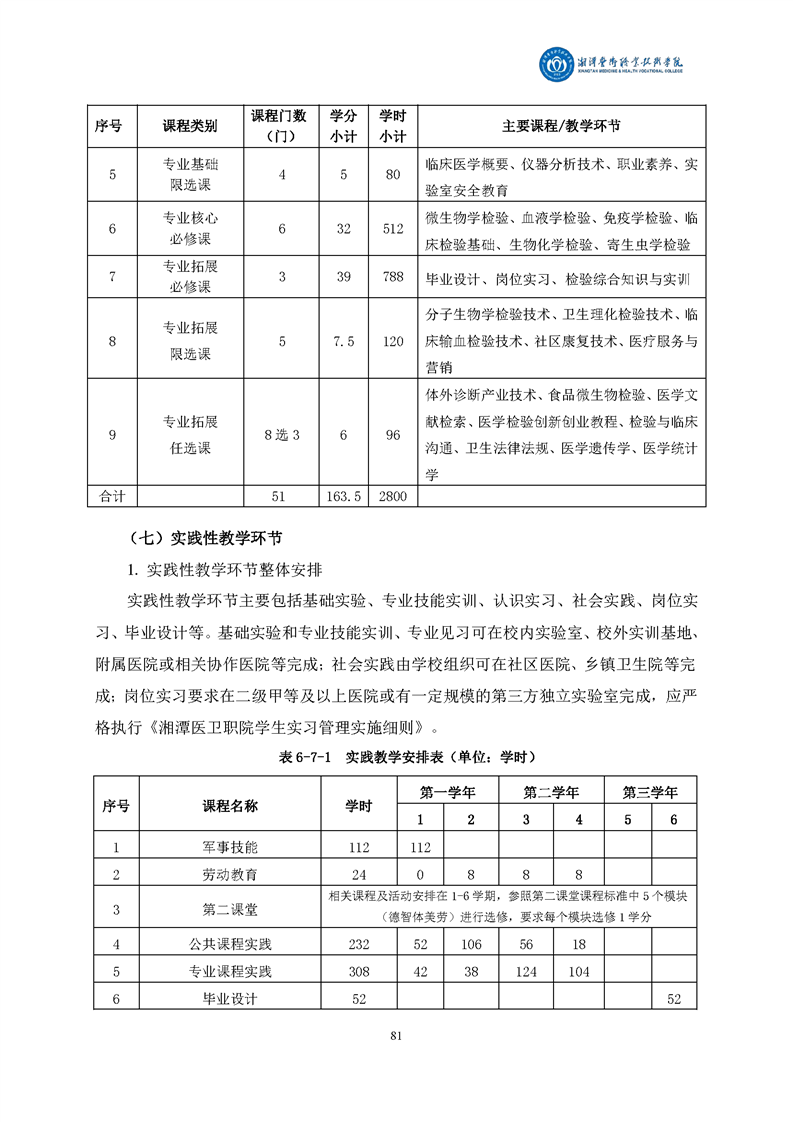 湘潭医卫职业技术学院
XIANGTAN MEDICINE & HEALTH VOCATIONAL COLLEGE

| 序号 | 课程类别 | 课程门数（门） | 学分小计 | 学时小计 | 主要课程/教学环节 |
|---|---|---|---|---|---|
| 5 | 专业基础限选课 | 4 | 5 | 80 | 临床医学概要、仪器分析技术、职业素养、实验室安全教育 |
| 6 | 专业核心必修课 | 6 | 32 | 512 | 微生物学检验、血液学检验、免疫学检验、临床检验基础、生物化学检验、寄生虫学检验 |
| 7 | 专业拓展必修课 | 3 | 39 | 788 | 毕业设计、岗位实习、检验综合知识与实训 |
| 8 | 专业拓展限选课 | 5 | 7.5 | 120 | 分子生物学检验技术、卫生理化检验技术、临床输血检验技术、社区康复技术、医疗服务与营销 |
| 9 | 专业拓展任选课 | 8选3 | 6 | 96 | 体外诊断产业技术、食品微生物检验、医学文献检索、医学检验创新创业教程、检验与临床沟通、卫生法律法规、医学遗传学、医学统计学 |
| 合计 | | 51 | 163.5 | 2800 | |

（七）实践性教学环节

1. 实践性教学环节整体安排

实践性教学环节主要包括基础实验、专业技能实训、认识实习、社会实践、岗位实习、毕业设计等。基础实验和专业技能实训、专业见习可在校内实验室、校外实训基地、附属医院或相关协作医院等完成；社会实践由学校组织可在社区医院、乡镇卫生院等完成；岗位实习要求在二级甲等及以上医院或有一定规模的第三方独立实验室完成，应严格执行《湘潭医卫职院学生实习管理实施细则》。

表 6-7-1　实践教学安排表（单位：学时）

| 序号 | 课程名称 | 学时 | 第一学年 1 | 第一学年 2 | 第二学年 3 | 第二学年 4 | 第三学年 5 | 第三学年 6 |
|---|---|---|---|---|---|---|---|---|
| 1 | 军事技能 | 112 | 112 | | | | | |
| 2 | 劳动教育 | 24 | 0 | 8 | 8 | 8 | | |
| 3 | 第二课堂 | 相关课程及活动安排在 1-6 学期，参照第二课堂课程标准中 5 个模块（德智体美劳）进行选修，要求每个模块选修 1 学分 | | | | | | |
| 4 | 公共课程实践 | 232 | 52 | 106 | 56 | 18 | | |
| 5 | 专业课程实践 | 308 | 42 | 38 | 124 | 104 | | |
| 6 | 毕业设计 | 52 | | | | | | 52 |

81